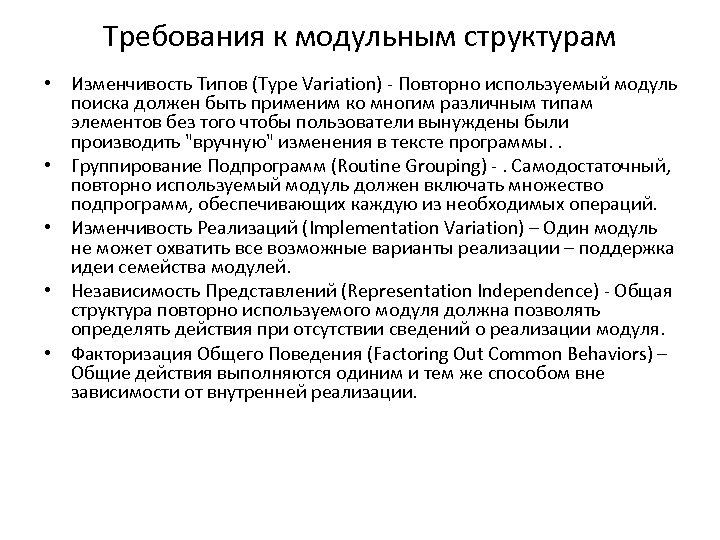 Требования к модульным структурам

• Изменчивость Типов (Type Variation) - Повторно используемый модуль поиска должен быть применим ко многим различным типам элементов без того чтобы пользователи вынуждены были производить "вручную" изменения в тексте программы. .

• Группирование Подпрограмм (Routine Grouping) - . Самодостаточный, повторно используемый модуль должен включать множество подпрограмм, обеспечивающих каждую из необходимых операций.

• Изменчивость Реализаций (Implementation Variation) – Один модуль не может охватить все возможные варианты реализации – поддержка идеи семейства модулей.

• Независимость Представлений (Representation Independence) - Общая структура повторно используемого модуля должна позволять определять действия при отсутствии сведений о реализации модуля.

• Факторизация Общего Поведения (Factoring Out Common Behaviors) – Общие действия выполняются одиним и тем же способом вне зависимости от внутренней реализации.